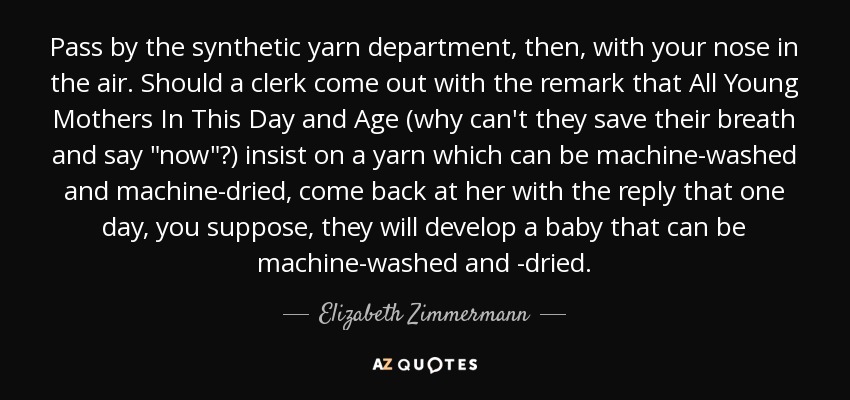 Pass by the synthetic yarn department, then, with your nose in the air. Should a clerk come out with the remark that All Young Mothers In This Day and Age (why can't they save their breath and say "now"?) insist on a yarn which can be machine-washed and machine-dried, come back at her with the reply that one day, you suppose, they will develop a baby that can be machine-washed and -dried.

— Elizabeth Zimmermann —

AZ QUOTES